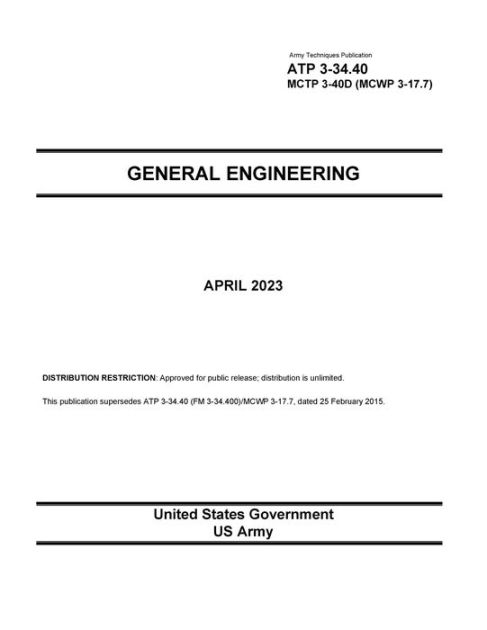 Army Techniques Publication
ATP 3-34.40
MCTP 3-40D (MCWP 3-17.7)

GENERAL ENGINEERING

APRIL 2023

DISTRIBUTION RESTRICTION: Approved for public release; distribution is unlimited.

This publication supersedes ATP 3-34.40 (FM 3-34.400)/MCWP 3-17.7, dated 25 February 2015.

United States Government
US Army